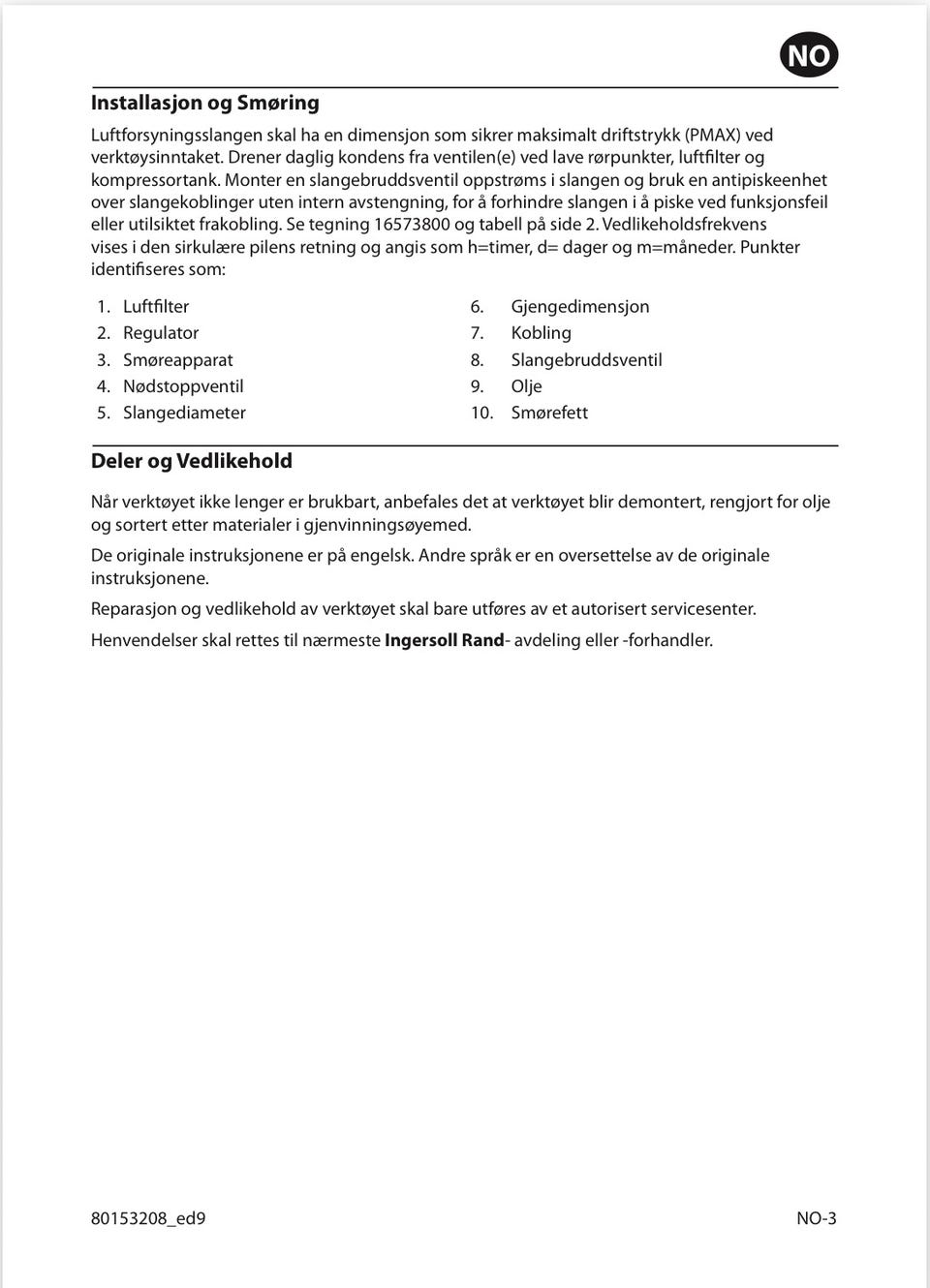 NO

Installasjon og Smøring

Luftforsyningsslangen skal ha en dimensjon som sikrer maksimalt driftstrykk (PMAX) ved verktøysinntaket. Drener daglig kondens fra ventilen(e) ved lave rørpunkter, luftfilter og kompressortank. Monter en slangebruddsventil oppstrøms i slangen og bruk en antipiskeenhet over slangekoblinger uten intern avstengning, for å forhindre slangen i å piske ved funksjonsfeil eller utilsiktet frakobling. Se tegning 16573800 og tabell på side 2. Vedlikeholdsfrekvens vises i den sirkulære pilens retning og angis som h=timer, d= dager og m=måneder. Punkter identifiseres som:

1. Luftfilter
2. Regulator
3. Smøreapparat
4. Nødstoppventil
5. Slangediameter

6. Gjengedimensjon
7. Kobling
8. Slangebruddsventil
9. Olje
10. Smørefett

Deler og Vedlikehold

Når verktøyet ikke lenger er brukbart, anbefales det at verktøyet blir demontert, rengjort for olje og sortert etter materialer i gjenvinningsøyemed.

De originale instruksjonene er på engelsk. Andre språk er en oversettelse av de originale instruksjonene.

Reparasjon og vedlikehold av verktøyet skal bare utføres av et autorisert servicesenter.

Henvendelser skal rettes til nærmeste Ingersoll Rand- avdeling eller -forhandler.

80153208_ed9

NO-3